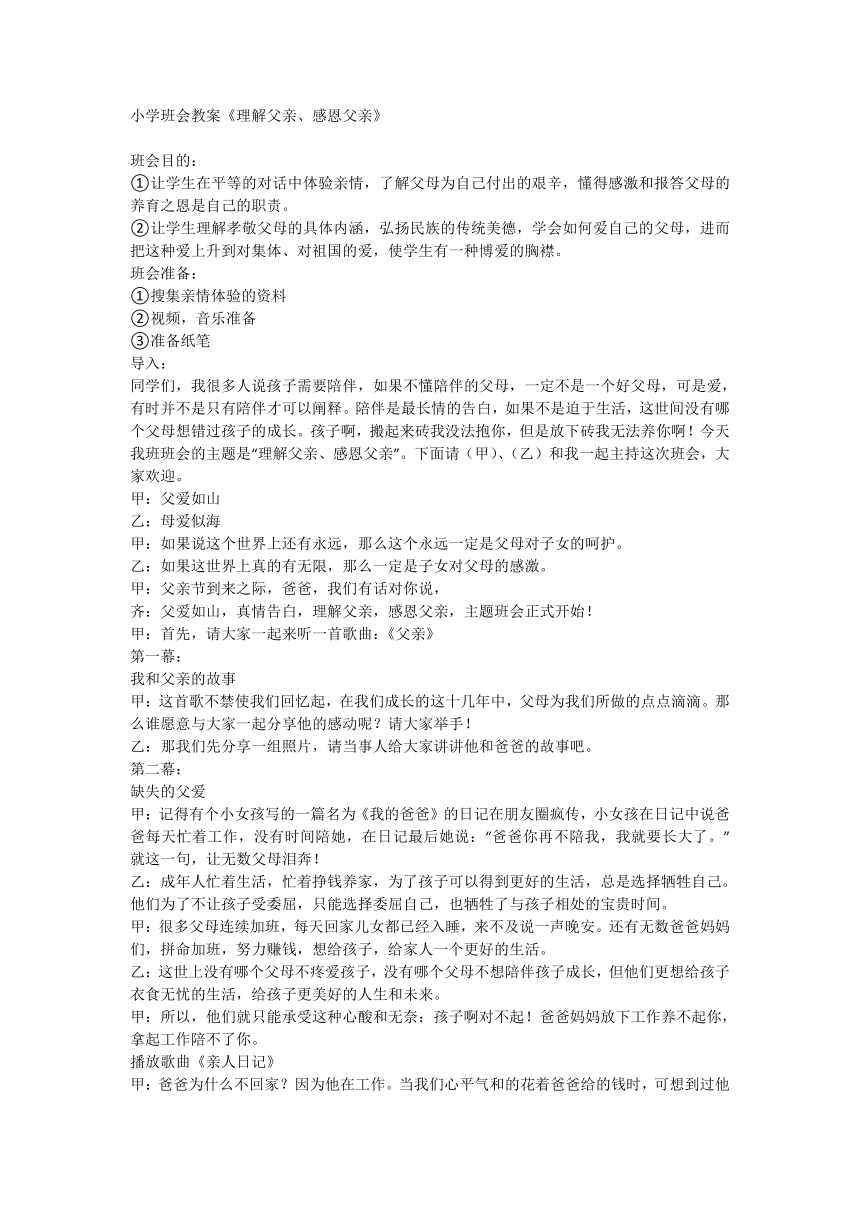 小学班会教案《理解父亲、感恩父亲》

班会目的：
①让学生在平等的对话中体验亲情，了解父母为自己付出的艰辛，懂得感激和报答父母的养育之恩是自己的职责。
②让学生理解孝敬父母的具体内涵，弘扬民族的传统美德，学会如何爱自己的父母，进而把这种爱上升到对集体、对祖国的爱，使学生有一种博爱的胸襟。
班会准备：
①搜集亲情体验的资料
②视频，音乐准备
③准备纸笔
导入：
同学们，我很多人说孩子需要陪伴，如果不懂陪伴的父母，一定不是一个好父母，可是爱，有时并不是只有陪伴才可以阐释。陪伴是最长情的告白，如果不是迫于生活，这世间没有哪个父母想错过孩子的成长。孩子啊，搬起来砖我没法抱你，但是放下砖我无法养你啊！今天我班班会的主题是“理解父亲、感恩父亲”。下面请（甲）、（乙）和我一起主持这次班会，大家欢迎。
甲：父爱如山
乙：母爱似海
甲：如果说这个世界上还有永远，那么这个永远一定是父母对子女的呵护。
乙：如果这世界上真的有无限，那么一定是子女对父母的感激。
甲：父亲节到来之际，爸爸，我们有话对你说，
齐：父爱如山，真情告白，理解父亲，感恩父亲，主题班会正式开始！
甲：首先，请大家一起来听一首歌曲：《父亲》
第一幕：
我和父亲的故事
甲：这首歌不禁使我们回忆起，在我们成长的这十几年中，父母为我们所做的点点滴滴。那么谁愿意与大家一起分享他的感动呢？请大家举手！
乙：那我们先分享一组照片，请当事人给大家讲讲他和爸爸的故事吧。
第二幕：
缺失的父爱
甲：记得有个小女孩写的一篇名为《我的爸爸》的日记在朋友圈疯传，小女孩在日记中说爸爸每天忙着工作，没有时间陪她，在日记最后她说：“爸爸你再不陪我，我就要长大了。”就这一句，让无数父母泪奔！
乙：成年人忙着生活，忙着挣钱养家，为了孩子可以得到更好的生活，总是选择牺牲自己。他们为了不让孩子受委屈，只能选择委屈自己，也牺牲了与孩子相处的宝贵时间。
甲：很多父母连续加班，每天回家儿女都已经入睡，来不及说一声晚安。还有无数爸爸妈妈们，拼命加班，努力赚钱，想给孩子，给家人一个更好的生活。
乙：这世上没有哪个父母不疼爱孩子，没有哪个父母不想陪伴孩子成长，但他们更想给孩子衣食无忧的生活，给孩子更美好的人生和未来。
甲：所以，他们就只能承受这种心酸和无奈：孩子啊对不起！爸爸妈妈放下工作养不起你，拿起工作陪不了你。
播放歌曲《亲人日记》
甲：爸爸为什么不回家？因为他在工作。当我们心平气和的花着爸爸给的钱时，可想到过他